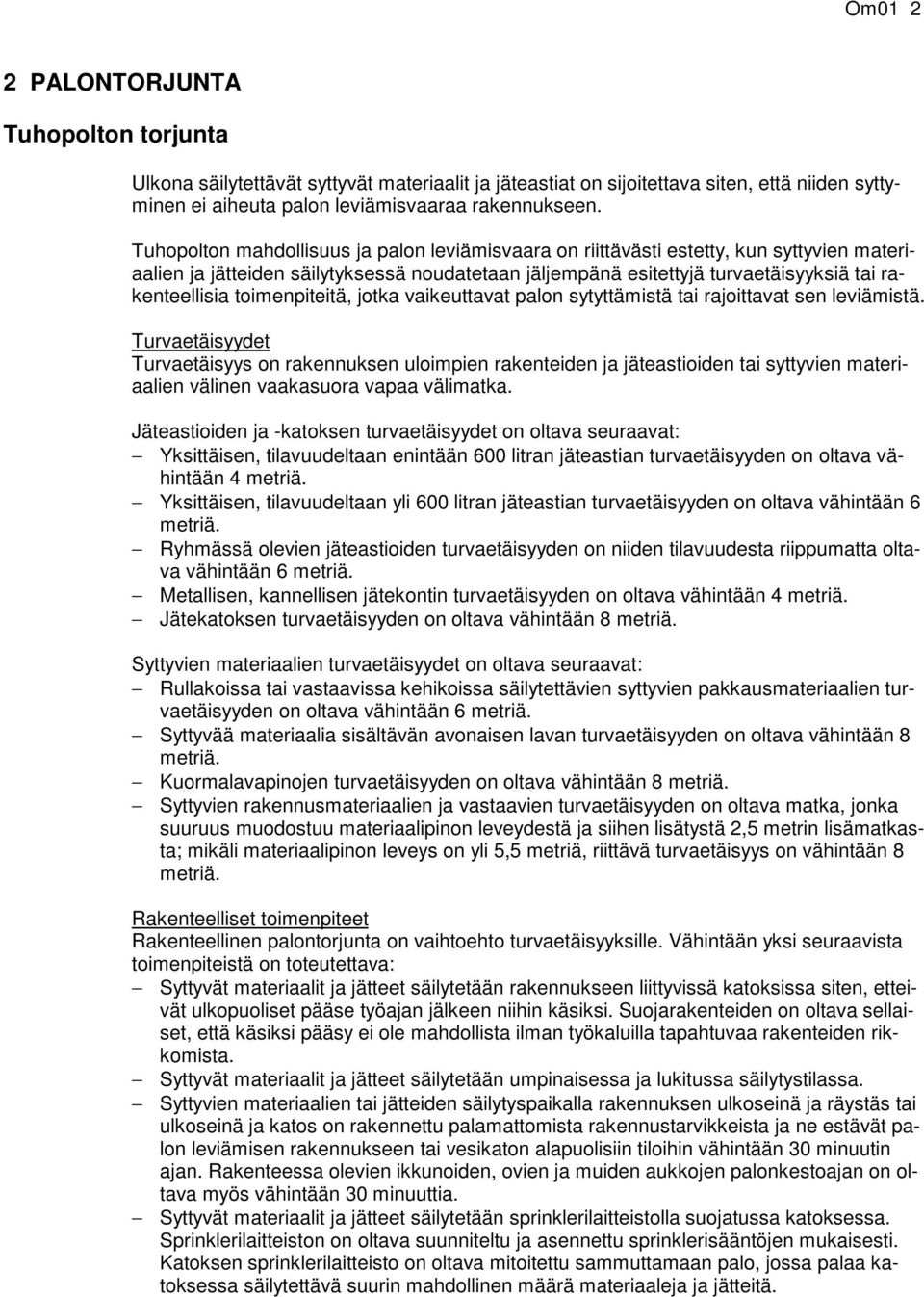 Om01 2

2 PALONTORJUNTA

Tuhopolton torjunta

Ulkona säilytettävät syttyvät materiaalit ja jäteastiat on sijoitettava siten, että niiden syttyminen ei aiheuta palon leviämisvaaraa rakennukseen.

Tuhopolton mahdollisuus ja palon leviämisvaara on riittävästi estetty, kun syttyvien materiaalien ja jätteiden säilytyksessä noudatetaan jäljempänä esitettyjä turvaetäisyyksiä tai rakenteellisia toimenpiteitä, jotka vaikeuttavat palon sytyttämistä tai rajoittavat sen leviämistä.

Turvaetäisyydet
Turvaetäisyys on rakennuksen uloimpien rakenteiden ja jäteastioiden tai syttyvien materiaalien välinen vaakasuora vapaa välimatka.

Jäteastioiden ja -katoksen turvaetäisyydet on oltava seuraavat:
– Yksittäisen, tilavuudeltaan enintään 600 litran jäteastian turvaetäisyyden on oltava vähintään 4 metriä.
– Yksittäisen, tilavuudeltaan yli 600 litran jäteastian turvaetäisyyden on oltava vähintään 6 metriä.
– Ryhmässä olevien jäteastioiden turvaetäisyyden on niiden tilavuudesta riippumatta oltava vähintään 6 metriä.
– Metallisen, kannellisen jätekontin turvaetäisyyden on oltava vähintään 4 metriä.
– Jätekatoksen turvaetäisyyden on oltava vähintään 8 metriä.

Syttyvien materiaalien turvaetäisyydet on oltava seuraavat:
– Rullakoissa tai vastaavissa kehikoissa säilytettävien syttyvien pakkausmateriaalien turvaetäisyyden on oltava vähintään 6 metriä.
– Syttyvää materiaalia sisältävän avonaisen lavan turvaetäisyyden on oltava vähintään 8 metriä.
– Kuormalavapinojen turvaetäisyyden on oltava vähintään 8 metriä.
– Syttyvien rakennusmateriaalien ja vastaavien turvaetäisyyden on oltava matka, jonka suuruus muodostuu materiaalipinon leveydestä ja siihen lisätystä 2,5 metrin lisämatkasta; mikäli materiaalipinon leveys on yli 5,5 metriä, riittävä turvaetäisyys on vähintään 8 metriä.

Rakenteelliset toimenpiteet
Rakenteellinen palontorjunta on vaihtoehto turvaetäisyyksille. Vähintään yksi seuraavista toimenpiteistä on toteutettava:
– Syttyvät materiaalit ja jätteet säilytetään rakennukseen liittyvissä katoksissa siten, etteivät ulkopuoliset pääse työajan jälkeen niihin käsiksi. Suojarakenteiden on oltava sellaiset, että käsiksi pääsy ei ole mahdollista ilman työkaluilla tapahtuvaa rakenteiden rikkomista.
– Syttyvät materiaalit ja jätteet säilytetään umpinaisessa ja lukitussa säilytystilassa.
– Syttyvien materiaalien tai jätteiden säilytyspaikalla rakennuksen ulkoseinä ja räystäs tai ulkoseinä ja katos on rakennettu palamattomista rakennustarvikkeista ja ne estävät palon leviämisen rakennukseen tai vesikaton alapuolisiin tiloihin vähintään 30 minuutin ajan. Rakenteessa olevien ikkunoiden, ovien ja muiden aukkojen palonkestoajan on oltava myös vähintään 30 minuuttia.
– Syttyvät materiaalit ja jätteet säilytetään sprinklerilaitteistolla suojatussa katoksessa. Sprinklerilaitteiston on oltava suunniteltu ja asennettu sprinklerisääntöjen mukaisesti. Katoksen sprinklerilaitteisto on oltava mitoitettu sammuttamaan palo, jossa palaa katoksessa säilytettävä suurin mahdollinen määrä materiaaleja ja jätteitä.